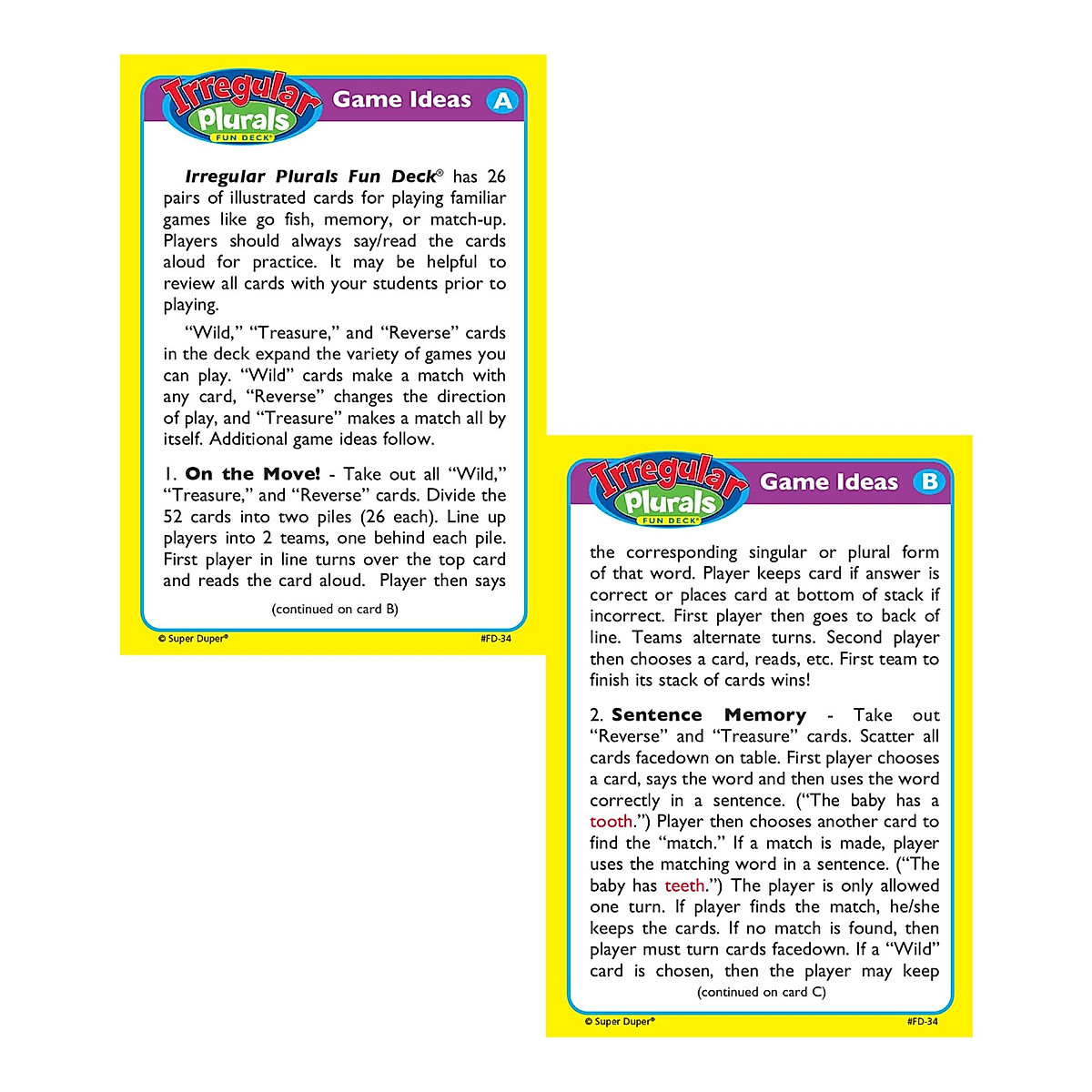 Irregular Plurals FUN DECK®

Game Ideas A

Irregular Plurals Fun Deck® has 26 pairs of illustrated cards for playing familiar games like go fish, memory, or match-up. Players should always say/read the cards aloud for practice. It may be helpful to review all cards with your students prior to playing.

"Wild," "Treasure," and "Reverse" cards in the deck expand the variety of games you can play. "Wild" cards make a match with any card, "Reverse" changes the direction of play, and "Treasure" makes a match all by itself. Additional game ideas follow.

1. On the Move! - Take out all "Wild," "Treasure," and "Reverse" cards. Divide the 52 cards into two piles (26 each). Line up players into 2 teams, one behind each pile. First player in line turns over the top card and reads the card aloud. Player then says

(continued on card B)

© Super Duper®

#FD-34

Irregular Plurals FUN DECK®

Game Ideas B

the corresponding singular or plural form of that word. Player keeps card if answer is correct or places card at bottom of stack if incorrect. First player then goes to back of line. Teams alternate turns. Second player then chooses a card, reads, etc. First team to finish its stack of cards wins!

2. Sentence Memory - Take out "Reverse" and "Treasure" cards. Scatter all cards facedown on table. First player chooses a card, says the word and then uses the word correctly in a sentence. ("The baby has a tooth.") Player then chooses another card to find the "match." If a match is made, player uses the matching word in a sentence. ("The baby has teeth.") The player is only allowed one turn. If player finds the match, he/she keeps the cards. If no match is found, then player must turn cards facedown. If a "Wild" card is chosen, then the player may keep

(continued on card C)

© Super Duper®

#FD-34